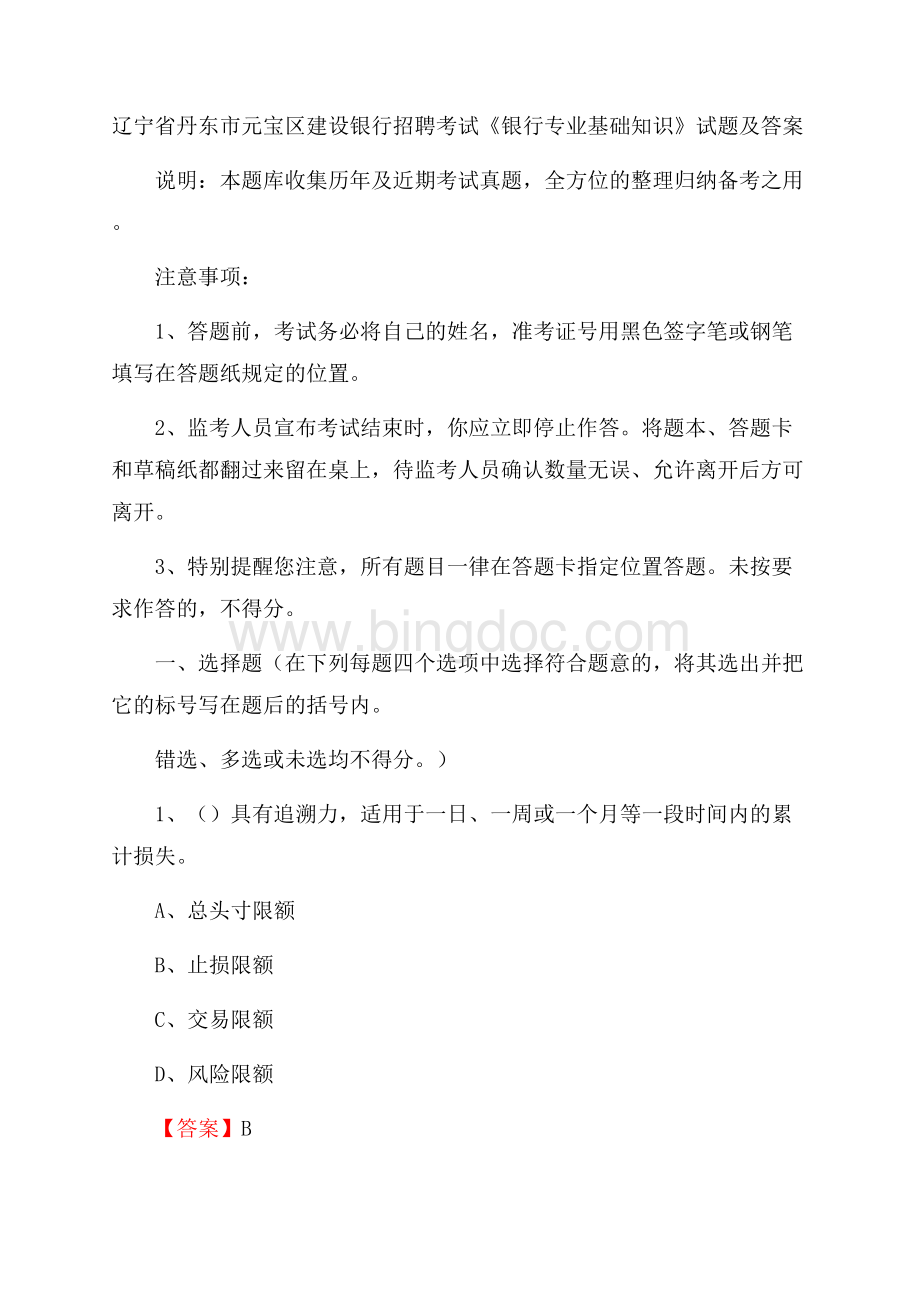 辽宁省丹东市元宝区建设银行招聘考试《银行专业基础知识》试题及答案

说明：本题库收集历年及近期考试真题，全方位的整理归纳备考之用。

注意事项：

1、答题前，考试务必将自己的姓名，准考证号用黑色签字笔或钢笔填写在答题纸规定的位置。

2、监考人员宣布考试结束时，你应立即停止作答。将题本、答题卡和草稿纸都翻过来留在桌上，待监考人员确认数量无误、允许离开后方可离开。

3、特别提醒您注意，所有题目一律在答题卡指定位置答题。未按要求作答的，不得分。

www.bingdoc.com

一、选择题（在下列每题四个选项中选择符合题意的，将其选出并把它的标号写在题后的括号内。

错选、多选或未选均不得分。）

1、（）具有追溯力，适用于一日、一周或一个月等一段时间内的累计损失。

A、总头寸限额

B、止损限额

C、交易限额

D、风险限额

【答案】B